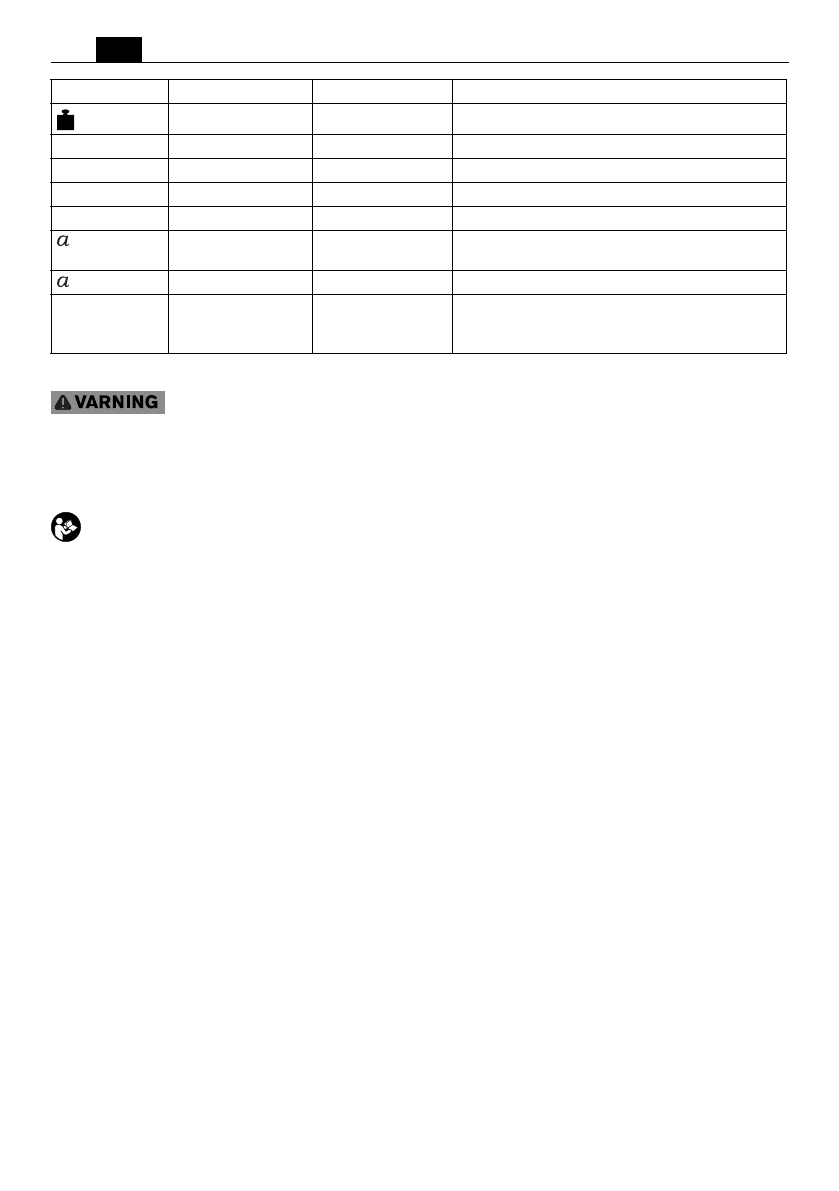 | | | | |
|---|---|---|---|
| | | | |
| | | | |
| | | | |
| | | | |
| | | | |
| $a$ | | | |
| $a$ | | | |
| | | | |

VARNING